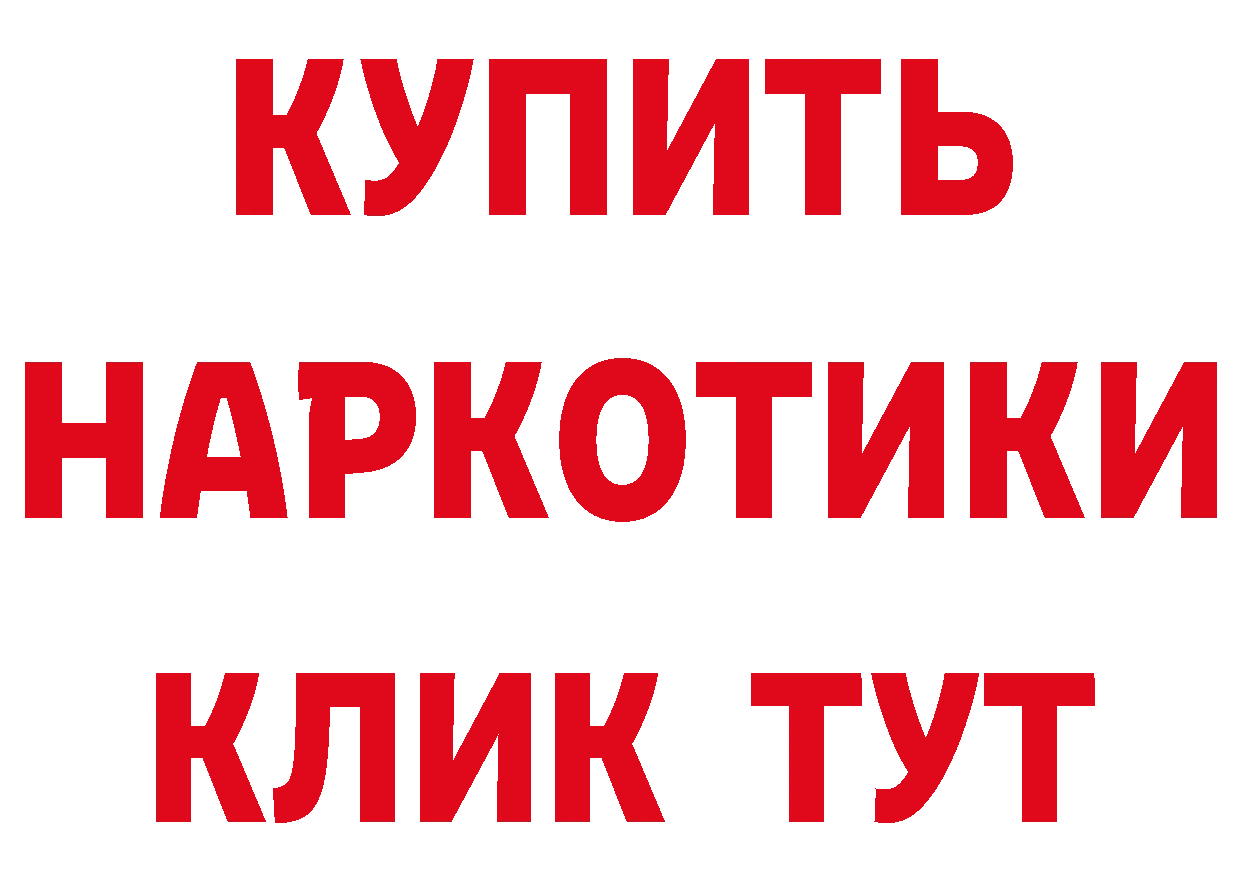 КУПИТЬ НАРКОТИКИ КЛИК ТУТ